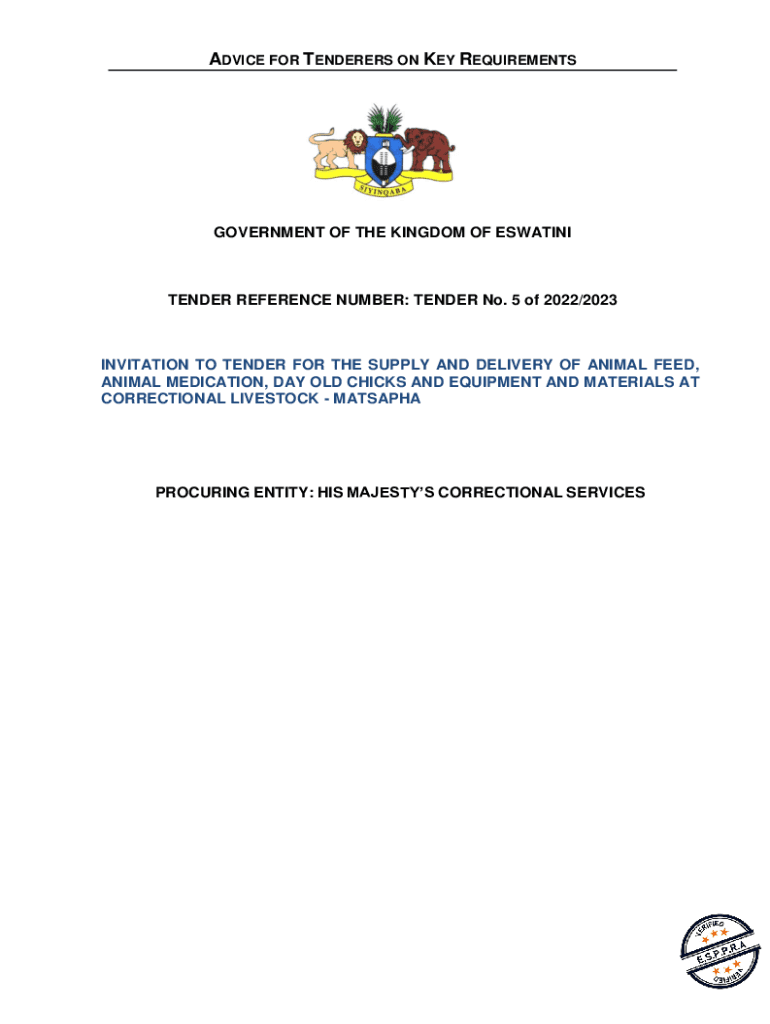 ADVICE FOR TENDERERS ON KEY REQUIREMENTS

SIYINQABA

GOVERNMENT OF THE KINGDOM OF ESWATINI

TENDER REFERENCE NUMBER: TENDER No. 5 of 2022/2023

INVITATION TO TENDER FOR THE SUPPLY AND DELIVERY OF ANIMAL FEED, ANIMAL MEDICATION, DAY OLD CHICKS AND EQUIPMENT AND MATERIALS AT CORRECTIONAL LIVESTOCK - MATSAPHA

PROCURING ENTITY: HIS MAJESTY'S CORRECTIONAL SERVICES

VERIFIED
E.S.P.P.R.A
VERIFIED